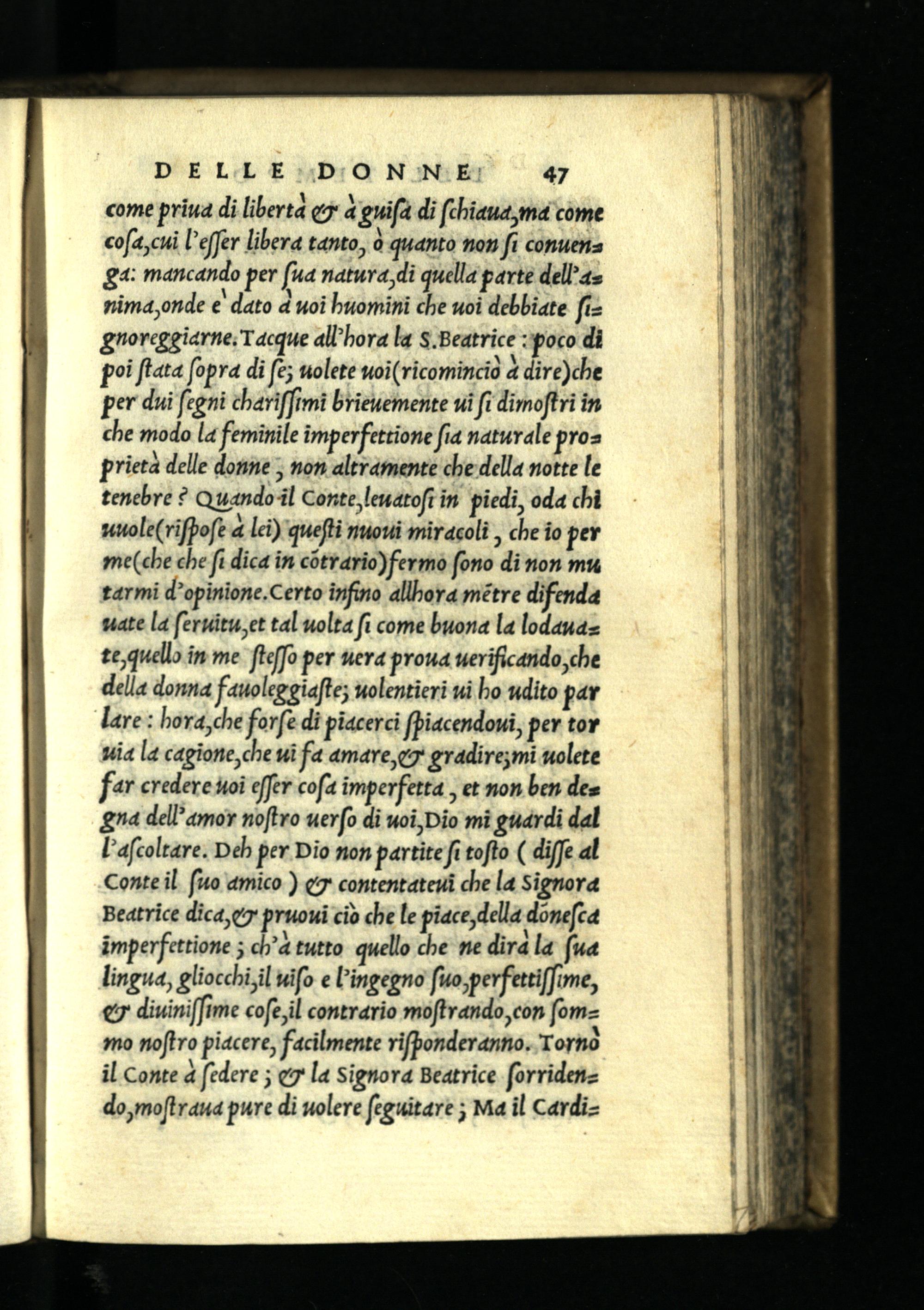 DELLE DONNE 47

come priua di libertà & à guisa di schiaua, ma come cosa, cui l'esser libera tanto, ò quanto non si conuenga: mancando per sua natura, di quella parte dell'anima, onde è dato à uoi huomini che uoi debbiate signoreggiarne. Tacque all'hora la S. Beatrice: poco di poi stata sopra di se; uolete uoi (ricominciò à dire) che per dui segni charissimi brieuemente ui si dimostri in che modo la feminile imperfettione sia naturale proprietà delle donne, non altramente che della notte le tenebre? Quando il Conte, leuatosi in piedi, oda chi uuole (rispose à lei) questi nuoui miracoli, che io per me (che che si dica in cōtrario) fermo sono di non mutarmi d'opinione. Certo infino allhora mētre difendauate la seruitu, et tal uolta si come buona la lodauate, quello in me stesso per uera proua uerificando, che della donna fauoleggiaste; uolentieri ui ho udito parlare: hora, che forse di piacerci spiacendoui, per tor uia la cagione, che ui fa amare, & gradire; mi uolete far credere uoi esser cosa imperfetta, et non ben degna dell'amor nostro uerso di uoi, Dio mi guardi dal l'ascoltare. Deh per Dio non partite si tosto (disse al Conte il suo amico) & contentateui che la Signora Beatrice dica, & pruoui ciò che le piace, della dōnesca imperfettione; ch'à tutto quello che ne dirà la sua lingua, gliocchi, il uiso e l'ingegno suo, perfettissime, & diuinissime cose, il contrario mostrando, con sommo nostro piacere, facilmente risponderanno. Tornò il Conte à sedere; & la Signora Beatrice sorridendo, mostraua pure di uolere seguitare; Ma il Cardi=